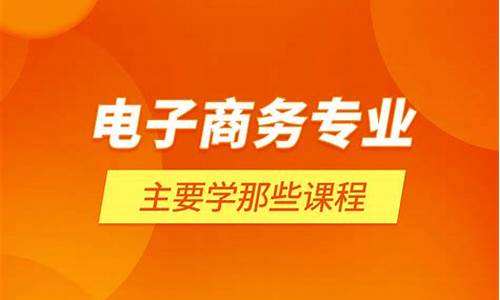 电子商务专业

主要学那些课程